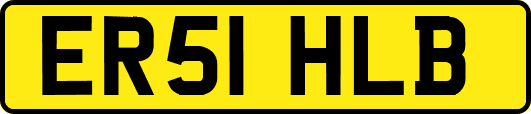 ER51 HLB